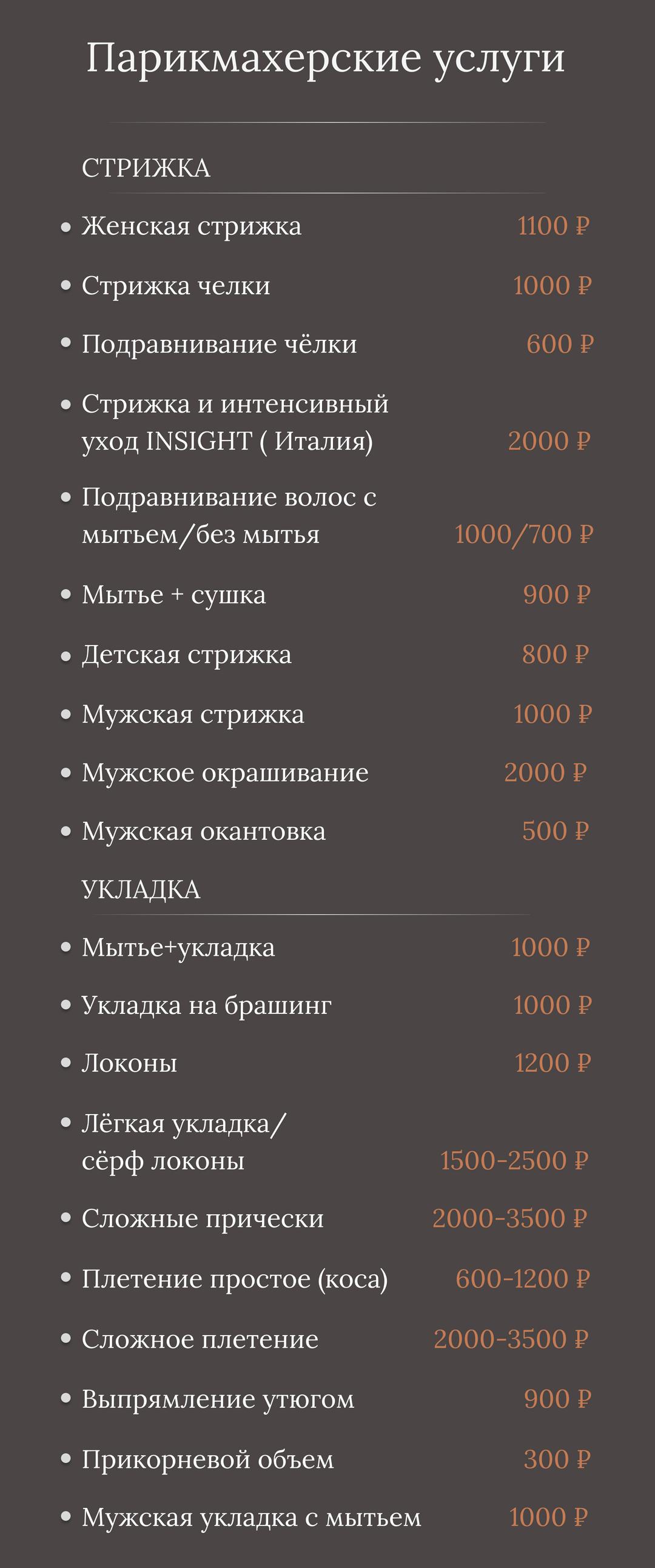 Парикмахерские услуги

СТРИЖКА

• Женская стрижка 1100 ₽

• Стрижка челки 1000 ₽

• Подравнивание чёлки 600 ₽

• Стрижка и интенсивный уход INSIGHT ( Италия) 2000 ₽

• Подравнивание волос с мытьем/без мытья 1000/700 ₽

• Мытье + сушка 900 ₽

• Детская стрижка 800 ₽

• Мужская стрижка 1000 ₽

• Мужское окрашивание 2000 ₽

• Мужская окантовка 500 ₽

УКЛАДКА

• Мытье+укладка 1000 ₽

• Укладка на брашинг 1000 ₽

• Локоны 1200 ₽

• Лёгкая укладка/ сёрф локоны 1500-2500 ₽

• Сложные прически 2000-3500 ₽

• Плетение простое (коса) 600-1200 ₽

• Сложное плетение 2000-3500 ₽

• Выпрямление утюгом 900 ₽

• Прикорневой объем 300 ₽

• Мужская укладка с мытьем 1000 ₽